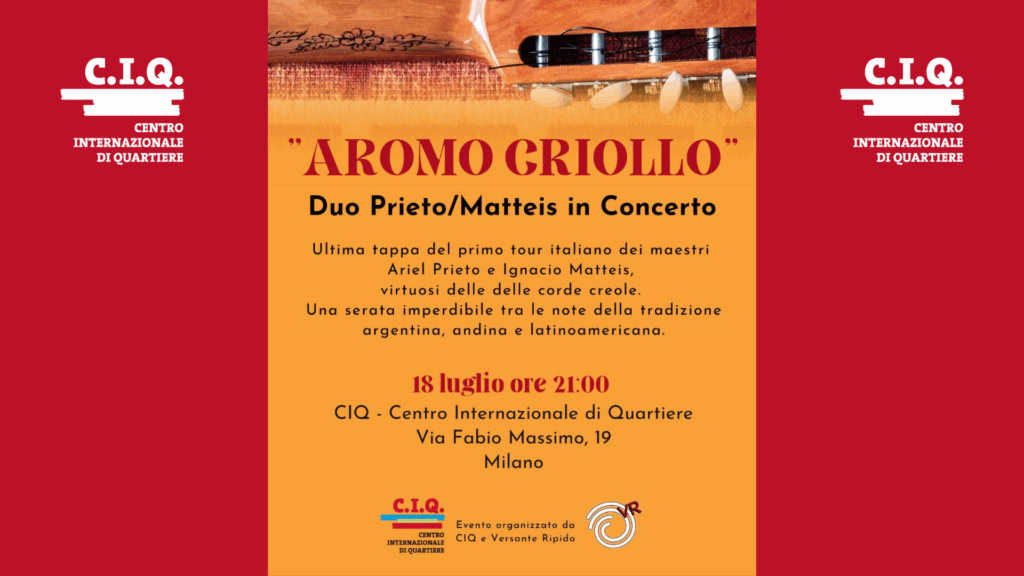 C.I.Q.
CENTRO INTERNAZIONALE DI QUARTIERE

"AROMO CRIOLLO"

Duo Prieto/Matteis in Concerto

Ultima tappa del primo tour italiano dei maestri Ariel Prieto e Ignacio Matteis, virtuosi delle delle corde creole. Una serata imperdibile tra le note della tradizione argentina, andina e latinoamericana.

18 luglio ore 21:00
CIQ - Centro Internazionale di Quartiere
Via Fabio Massimo, 19
Milano

C.I.Q.
CENTRO INTERNAZIONALE DI QUARTIERE

Evento organizzato da CIQ e Versante Ripido

VR

C.I.Q.
CENTRO INTERNAZIONALE DI QUARTIERE